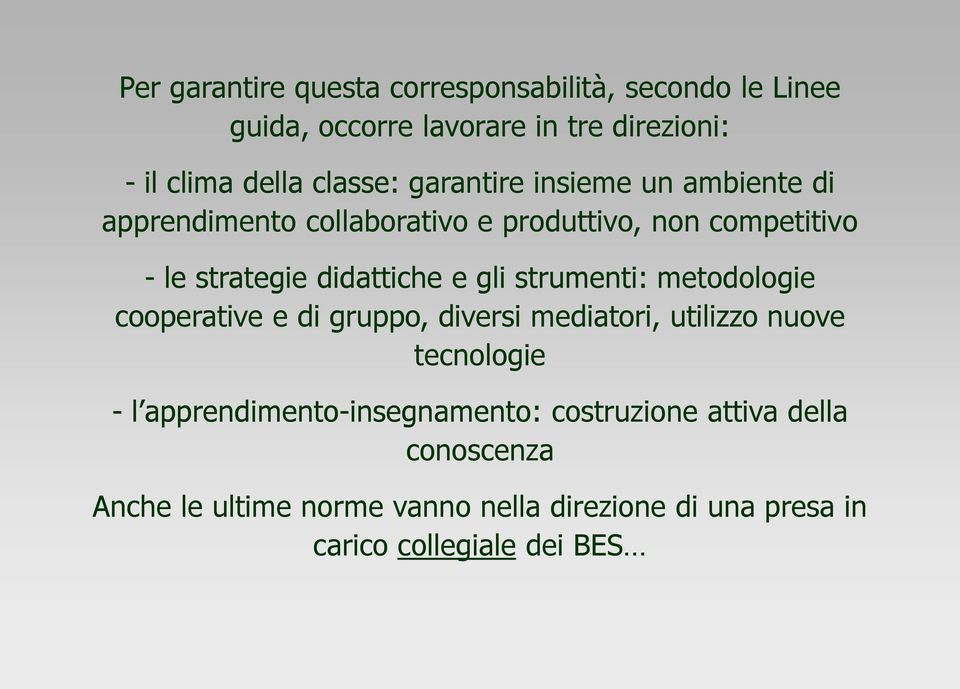 Per garantire questa corresponsabilità, secondo le Linee guida, occorre lavorare in tre direzioni:

- il clima della classe: garantire insieme un ambiente di apprendimento collaborativo e produttivo, non competitivo

- le strategie didattiche e gli strumenti: metodologie cooperative e di gruppo, diversi mediatori, utilizzo nuove tecnologie

- l'apprendimento-insegnamento: costruzione attiva della conoscenza

Anche le ultime norme vanno nella direzione di una presa in carico collegiale dei BES…